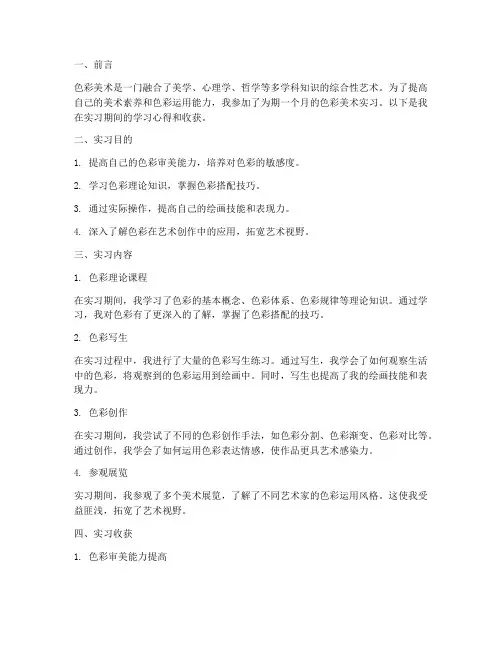 一、前言

色彩美术是一门融合了美学、心理学、哲学等多学科知识的综合性艺术。为了提高自己的美术素养和色彩运用能力，我参加了为期一个月的色彩美术实习。以下是我在实习期间的学习心得和收获。

二、实习目的

1. 提高自己的色彩审美能力，培养对色彩的敏感度。

2. 学习色彩理论知识，掌握色彩搭配技巧。

3. 通过实际操作，提高自己的绘画技能和表现力。

4. 深入了解色彩在艺术创作中的应用，拓宽艺术视野。

三、实习内容

1. 色彩理论课程

在实习期间，我学习了色彩的基本概念、色彩体系、色彩规律等理论知识。通过学习，我对色彩有了更深入的了解，掌握了色彩搭配的技巧。

2. 色彩写生

在实习过程中，我进行了大量的色彩写生练习。通过写生，我学会了如何观察生活中的色彩，将观察到的色彩运用到绘画中。同时，写生也提高了我的绘画技能和表现力。

3. 色彩创作

在实习期间，我尝试了不同的色彩创作手法，如色彩分割、色彩渐变、色彩对比等。通过创作，我学会了如何运用色彩表达情感，使作品更具艺术感染力。

4. 参观展览

实习期间，我参观了多个美术展览，了解了不同艺术家的色彩运用风格。这使我受益匪浅，拓宽了艺术视野。

四、实习收获

1. 色彩审美能力提高